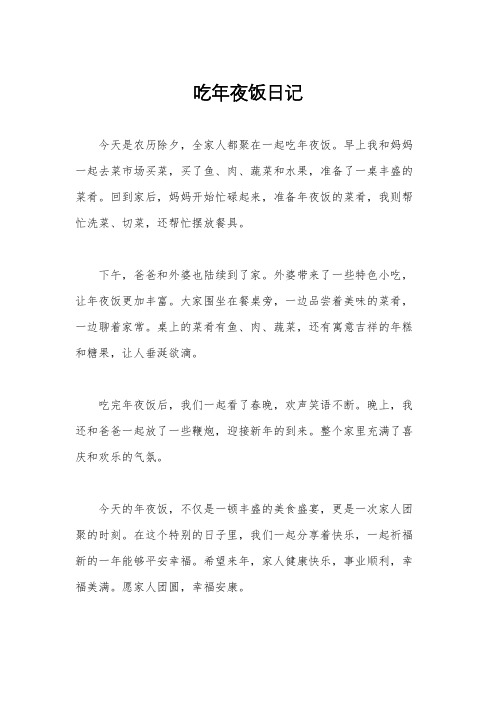 吃年夜饭日记

今天是农历除夕，全家人都聚在一起吃年夜饭。早上我和妈妈一起去菜市场买菜，买了鱼、肉、蔬菜和水果，准备了一桌丰盛的菜肴。回到家后，妈妈开始忙碌起来，准备年夜饭的菜肴，我则帮忙洗菜、切菜，还帮忙摆放餐具。

下午，爸爸和外婆也陆续到了家。外婆带来了一些特色小吃，让年夜饭更加丰富。大家围坐在餐桌旁，一边品尝着美味的菜肴，一边聊着家常。桌上的菜肴有鱼、肉、蔬菜，还有寓意吉祥的年糕和糖果，让人垂涎欲滴。

吃完年夜饭后，我们一起看了春晚，欢声笑语不断。晚上，我还和爸爸一起放了一些鞭炮，迎接新年的到来。整个家里充满了喜庆和欢乐的气氛。

今天的年夜饭，不仅是一顿丰盛的美食盛宴，更是一次家人团聚的时刻。在这个特别的日子里，我们一起分享着快乐，一起祈福新的一年能够平安幸福。希望来年，家人健康快乐，事业顺利，幸福美满。愿家人团圆，幸福安康。